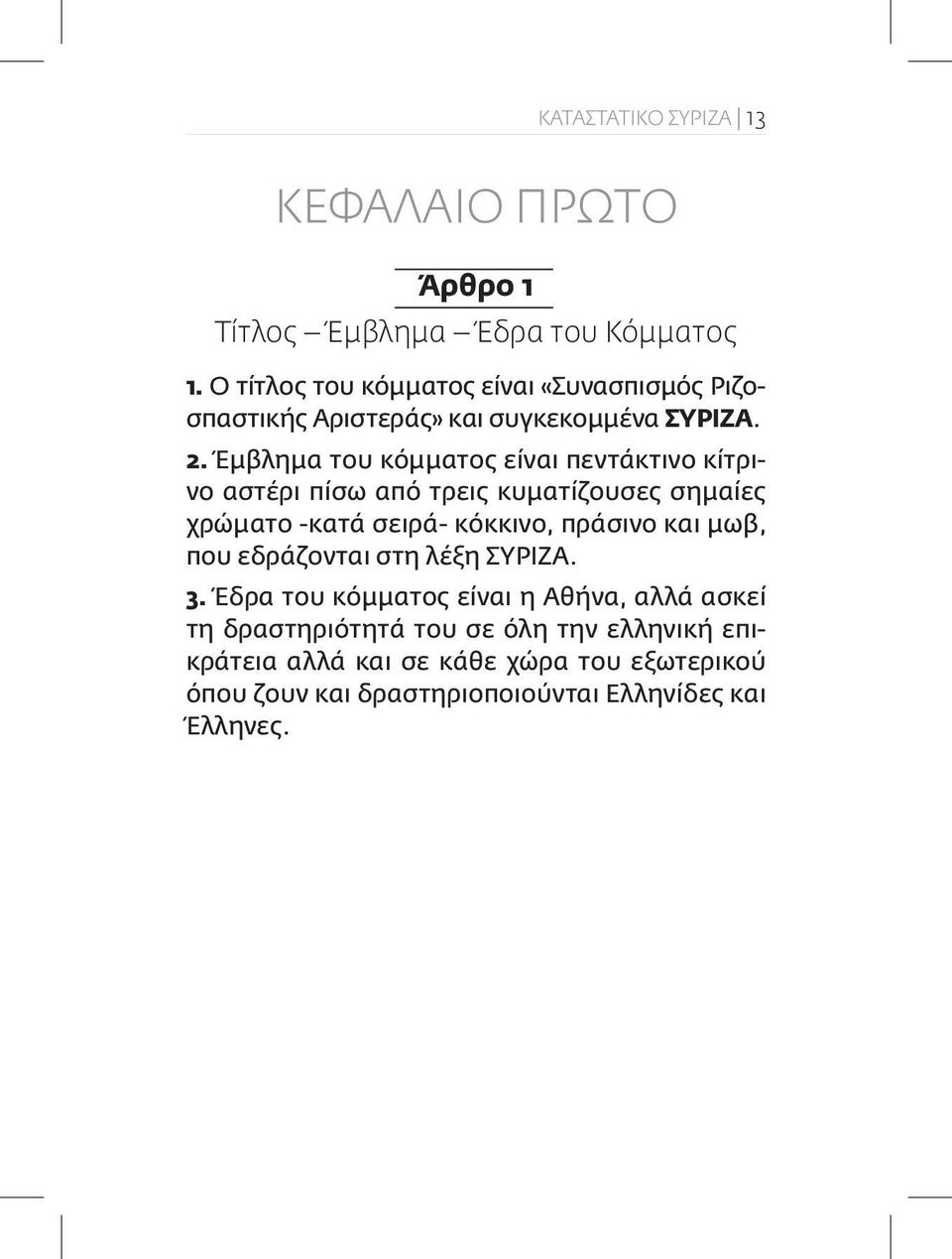 ΚΑΤΑΣΤΑΤΙΚΟ ΣΥΡΙΖΑ | 13

ΚΕΦΑΛΑΙΟ ΠΡΩΤΟ

Άρθρο 1

Τίτλος – Έμβλημα – Έδρα του Κόμματος

1. Ο τίτλος του κόμματος είναι «Συνασπισμός Ριζοσπαστικής Αριστεράς» και συγκεκομμένα ΣΥΡΙΖΑ.

2. Έμβλημα του κόμματος είναι πεντάκτινο κίτρινο αστέρι πίσω από τρεις κυματίζουσες σημαίες χρώματο -κατά σειρά- κόκκινο, πράσινο και μωβ, που εδράζονται στη λέξη ΣΥΡΙΖΑ.

3. Έδρα του κόμματος είναι η Αθήνα, αλλά ασκεί τη δραστηριότητά του σε όλη την ελληνική επικράτεια αλλά και σε κάθε χώρα του εξωτερικού όπου ζουν και δραστηριοποιούνται Ελληνίδες και Έλληνες.